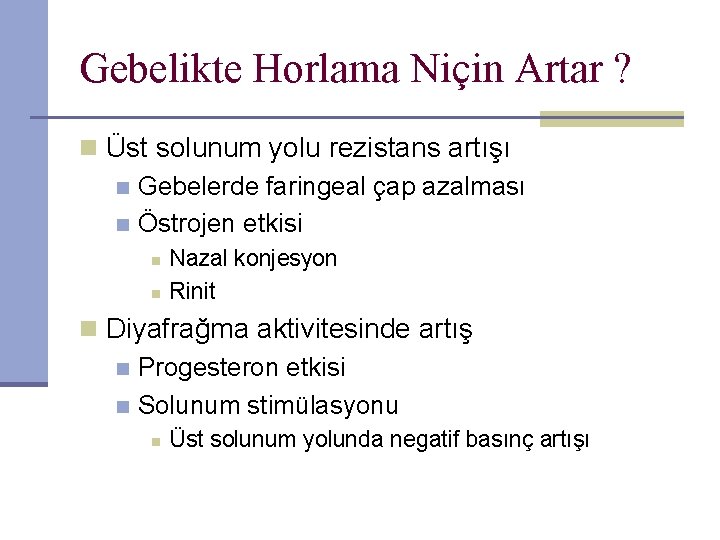 Gebelikte Horlama Niçin Artar ?

Üst solunum yolu rezistans artışı
Gebelerde faringeal çap azalması
Östrojen etkisi
Nazal konjesyon
Rinit

Diyafrağma aktivitesinde artış
Progesteron etkisi
Solunum stimülasyonu
Üst solunum yolunda negatif basınç artışı